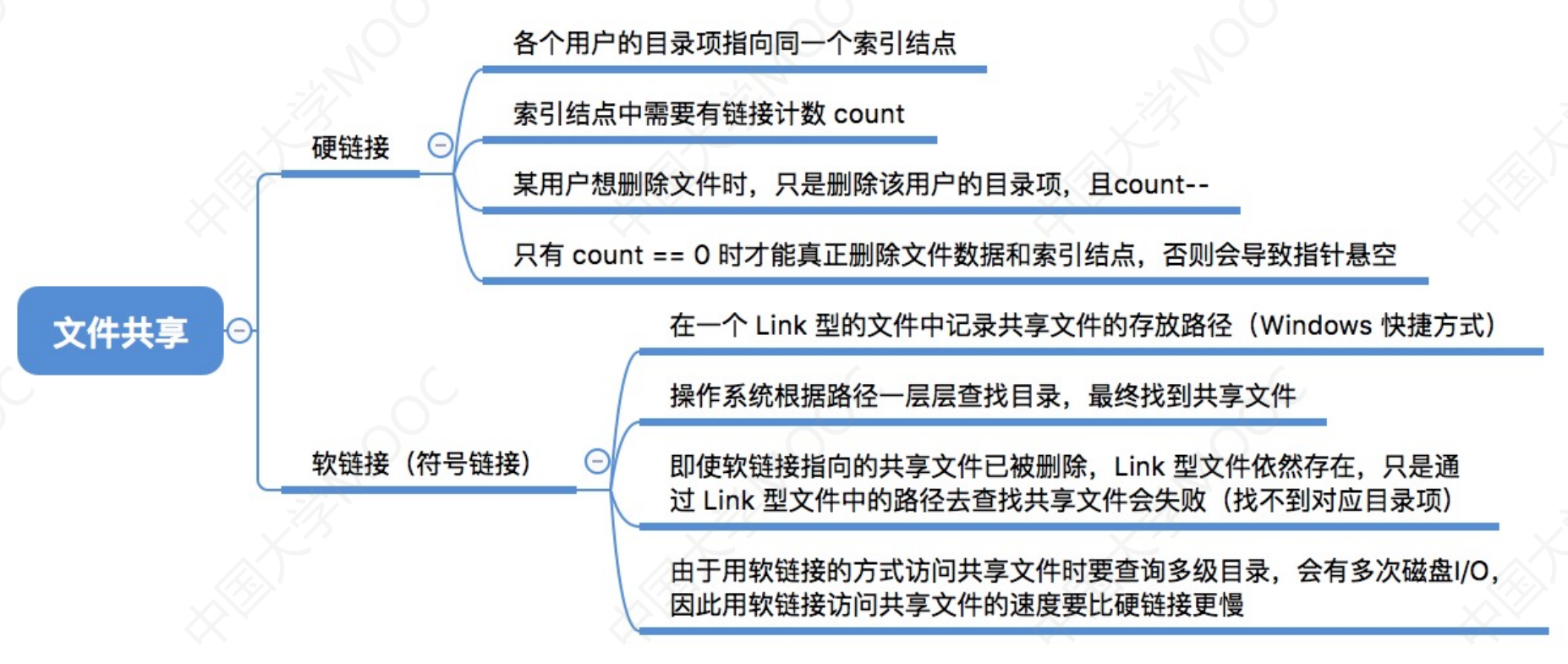 文件共享

硬链接

各个用户的目录项指向同一个索引结点

索引结点中需要有链接计数 count

某用户想删除文件时，只是删除该用户的目录项，且count--

只有 count == 0 时才能真正删除文件数据和索引结点，否则会导致指针悬空

软链接（符号链接）

在一个 Link 型的文件中记录共享文件的存放路径（Windows 快捷方式）

操作系统根据路径一层层查找目录，最终找到共享文件

即使软链接指向的共享文件已被删除，Link 型文件依然存在，只是通过 Link 型文件中的路径去查找共享文件会失败（找不到对应目录项）

由于用软链接的方式访问共享文件时要查询多级目录，会有多次磁盘I/O，因此用软链接访问共享文件的速度要比硬链接更慢

中国大学MOOC